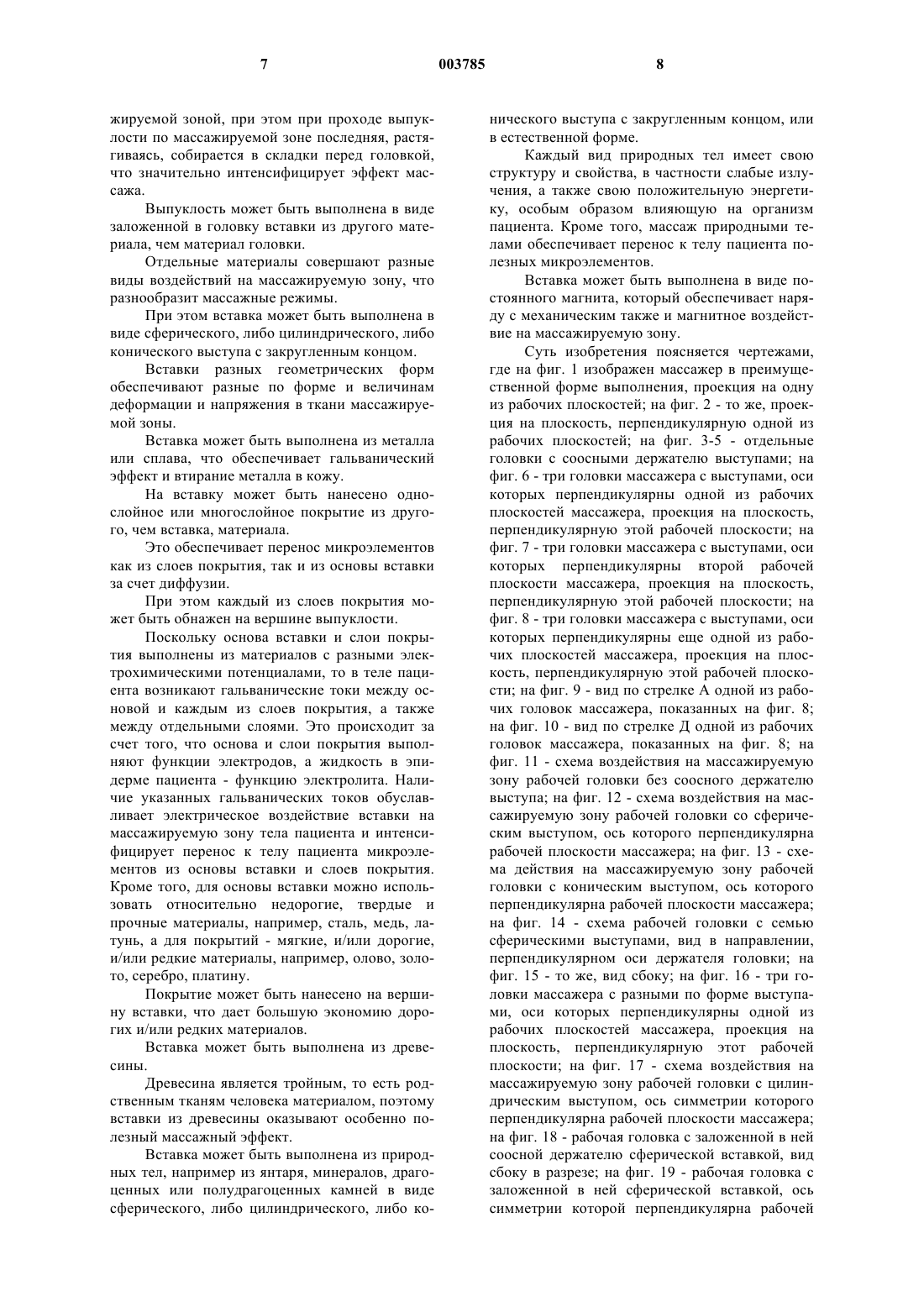 7 003785 8

жируемой зоной, при этом при проходе выпуклости по массажируемой зоне последняя, растягиваясь, собирается в складки перед головкой, что значительно интенсифицирует эффект массажа.

Выпуклость может быть выполнена в виде заложенной в головку вставки из другого материала, чем материал головки.

Отдельные материалы совершают разные виды воздействий на массажируемую зону, что разнообразит массажные режимы.

При этом вставка может быть выполнена в виде сферического, либо цилиндрического, либо конического выступа с закругленным концом.

Вставки разных геометрических форм обеспечивают разные по форме и величинам деформации и напряжения в ткани массажируемой зоны.

Вставка может быть выполнена из металла или сплава, что обеспечивает гальванический эффект и втирание металла в кожу.

На вставку может быть нанесено однослойное или многослойное покрытие из другого, чем вставка, материала.

Это обеспечивает перенос микроэлементов как из слоев покрытия, так и из основы вставки за счет диффузии.

При этом каждый из слоев покрытия может быть обнажен на вершине выпуклости.

Поскольку основа вставки и слои покрытия выполнены из материалов с разными электрохимическими потенциалами, то в теле пациента возникают гальванические токи между основой и каждым из слоев покрытия, а также между отдельными слоями. Это происходит за счет того, что основа и слои покрытия выполняют функции электродов, а жидкость в эпидерме пациента - функцию электролита. Наличие указанных гальванических токов обуславливает электрическое воздействие вставки на массажируемую зону тела пациента и интенсифицирует перенос к телу пациента микроэлементов из основы вставки и слоев покрытия. Кроме того, для основы вставки можно использовать относительно недорогие, твердые и прочные материалы, например, сталь, медь, латунь, а для покрытий - мягкие, и/или дорогие, и/или редкие материалы, например, олово, золото, серебро, платину.

Покрытие может быть нанесено на вершину вставки, что дает большую экономию дорогих и/или редких материалов.

Вставка может быть выполнена из древесины.

Древесина является тройным, то есть родственным тканям человека материалом, поэтому вставки из древесины оказывают особенно полезный массажный эффект.

Вставка может быть выполнена из природных тел, например из янтаря, минералов, драгоценных или полудрагоценных камней в виде сферического, либо цилиндрического, либо конического выступа с закругленным концом, или в естественной форме.

Каждый вид природных тел имеет свою структуру и свойства, в частности слабые излучения, а также свою положительную энергетику, особым образом влияющую на организм пациента. Кроме того, массаж природными телами обеспечивает перенос к телу пациента полезных микроэлементов.

Вставка может быть выполнена в виде постоянного магнита, который обеспечивает наряду с механическим также и магнитное воздействие на массажируемую зону.

Суть изобретения поясняется чертежами, где на фиг. 1 изображен массажер в преимущественной форме выполнения, проекция на одну из рабочих плоскостей; на фиг. 2 - то же, проекция на плоскость, перпендикулярную одной из рабочих плоскостей; на фиг. 3-5 - отдельные головки с соосными держателю выступами; на фиг. 6 - три головки массажера с выступами, оси которых перпендикулярны одной из рабочих плоскостей массажера, проекция на плоскость, перпендикулярную этой рабочей плоскости; на фиг. 7 - три головки массажера с выступами, оси которых перпендикулярны второй рабочей плоскости массажера, проекция на плоскость, перпендикулярную этой рабочей плоскости; на фиг. 8 - три головки массажера с выступами, оси которых перпендикулярны еще одной из рабочих плоскостей массажера, проекция на плоскость, перпендикулярную этой рабочей плоскости; на фиг. 9 - вид по стрелке А одной из рабочих головок массажера, показанных на фиг. 8; на фиг. 10 - вид по стрелке Д одной из рабочих головок массажера, показанных на фиг. 8; на фиг. 11 - схема воздействия на массажируемую зону рабочей головки без соосного держателю выступа; на фиг. 12 - схема воздействия на массажируемую зону рабочей головки со сферическим выступом, ось которого перпендикулярна рабочей плоскости массажера; на фиг. 13 - схема действия на массажируемую зону рабочей головки с коническим выступом, ось которого перпендикулярна рабочей плоскости массажера; на фиг. 14 - схема рабочей головки с семью сферическими выступами, вид в направлении, перпендикулярном оси держателя головки; на фиг. 15 - то же, вид сбоку; на фиг. 16 - три головки массажера с разными по форме выступами, оси которых перпендикулярны одной из рабочих плоскостей массажера, проекция на плоскость, перпендикулярную этот рабочей плоскости; на фиг. 17 - схема воздействия на массажируемую зону рабочей головки с цилиндрическим выступом, ось симметрии которого перпендикулярна рабочей плоскости массажера; на фиг. 18 - рабочая головка с заложенной в ней соосной держателю сферической вставкой, вид сбоку в разрезе; на фиг. 19 - рабочая головка с заложенной в ней сферической вставкой, ось симметрии которой перпендикулярна рабочей